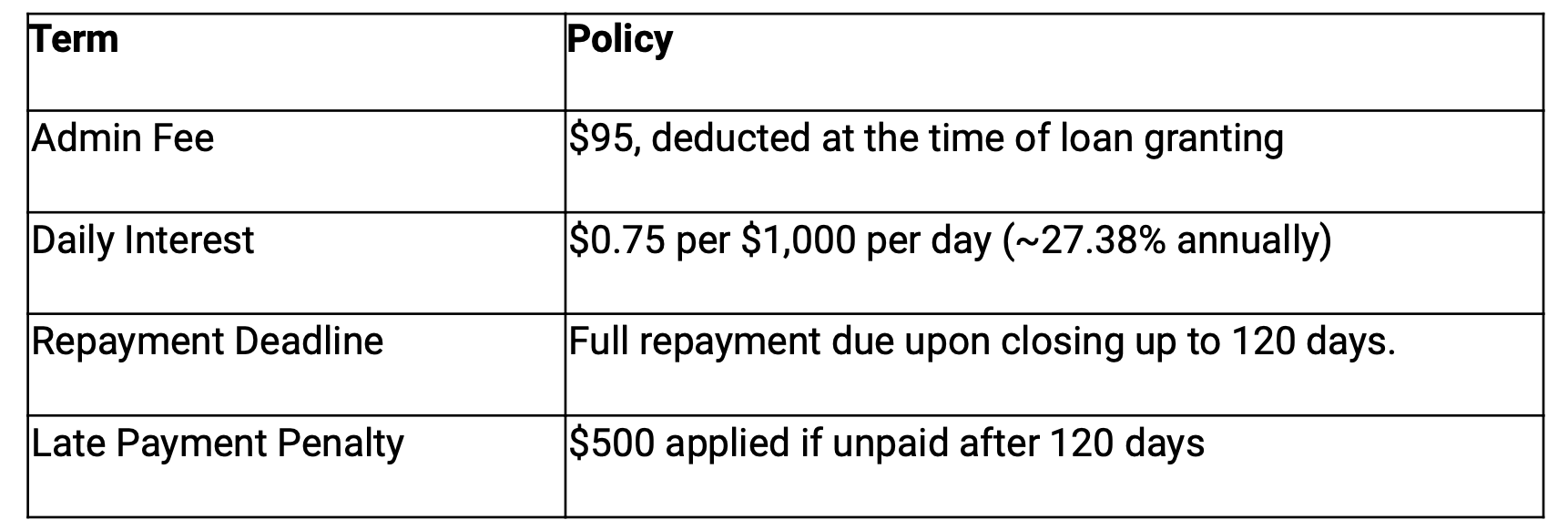 | Term | Policy |
|---|---|
| Admin Fee | \$95, deducted at the time of loan granting |
| Daily Interest | \$0.75 per \$1,000 per day (~27.38% annually) |
| Repayment Deadline | Full repayment due upon closing up to 120 days. |
| Late Payment Penalty | \$500 applied if unpaid after 120 days |